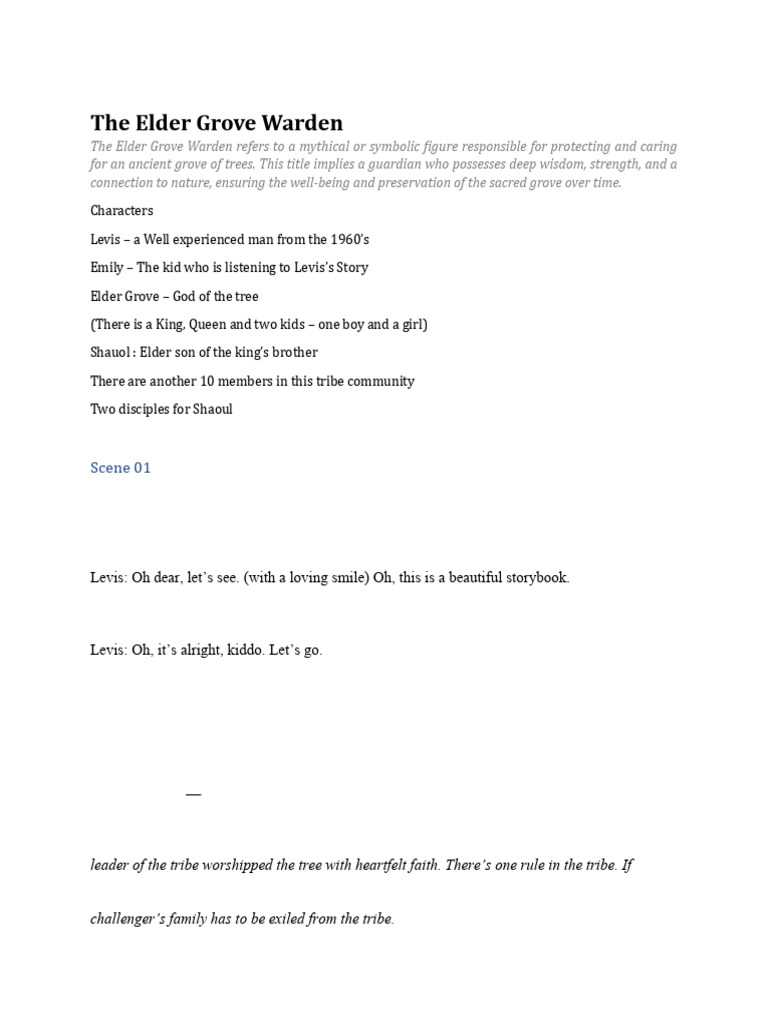 The Elder Grove Warden

The Elder Grove Warden refers to a mythical or symbolic figure responsible for protecting and caring for an ancient grove of trees. This title implies a guardian who possesses deep wisdom, strength, and a connection to nature, ensuring the well-being and preservation of the sacred grove over time.

Characters

Levis – a Well experienced man from the 1960's

Emily – The kid who is listening to Levis's Story

Elder Grove – God of the tree

(There is a King, Queen and two kids – one boy and a girl)

Shauol : Elder son of the king's brother

There are another 10 members in this tribe community

Two disciples for Shaoul

Scene 01

Levis: Oh dear, let's see. (with a loving smile) Oh, this is a beautiful storybook.

Levis: Oh, it's alright, kiddo. Let's go.

—

leader of the tribe worshipped the tree with heartfelt faith. There's one rule in the tribe. If

challenger's family has to be exiled from the tribe.